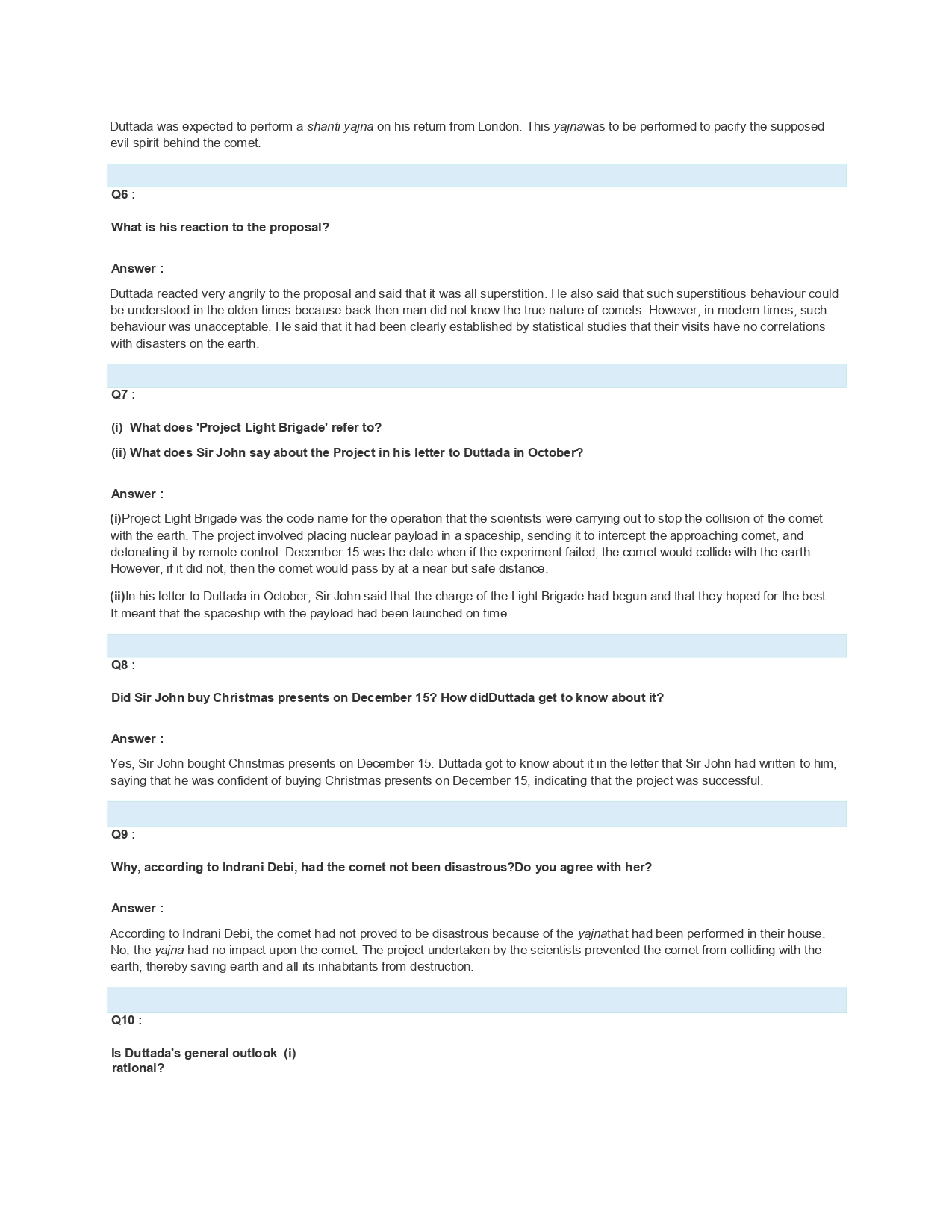 Duttada was expected to perform a shanti yajna on his return from London. This yajnawas to be performed to pacify the supposed evil spirit behind the comet.

Q6 :

What is his reaction to the proposal?

Answer :

Duttada reacted very angrily to the proposal and said that it was all superstition. He also said that such superstitious behaviour could be understood in the olden times because back then man did not know the true nature of comets. However, in modern times, such behaviour was unacceptable. He said that it had been clearly established by statistical studies that their visits have no correlations with disasters on the earth.

Q7 :

(i) What does 'Project Light Brigade' refer to?

(ii) What does Sir John say about the Project in his letter to Duttada in October?

Answer :

(i)Project Light Brigade was the code name for the operation that the scientists were carrying out to stop the collision of the comet with the earth. The project involved placing nuclear payload in a spaceship, sending it to intercept the approaching comet, and detonating it by remote control. December 15 was the date when if the experiment failed, the comet would collide with the earth. However, if it did not, then the comet would pass by at a near but safe distance.

(ii)In his letter to Duttada in October, Sir John said that the charge of the Light Brigade had begun and that they hoped for the best. It meant that the spaceship with the payload had been launched on time.

Q8 :

Did Sir John buy Christmas presents on December 15? How didDuttada get to know about it?

Answer :

Yes, Sir John bought Christmas presents on December 15. Duttada got to know about it in the letter that Sir John had written to him, saying that he was confident of buying Christmas presents on December 15, indicating that the project was successful.

Q9 :

Why, according to Indrani Debi, had the comet not been disastrous?Do you agree with her?

Answer :

According to Indrani Debi, the comet had not proved to be disastrous because of the yajnathat had been performed in their house. No, the yajna had no impact upon the comet. The project undertaken by the scientists prevented the comet from colliding with the earth, thereby saving earth and all its inhabitants from destruction.

Q10 :

Is Duttada's general outlook (i) rational?